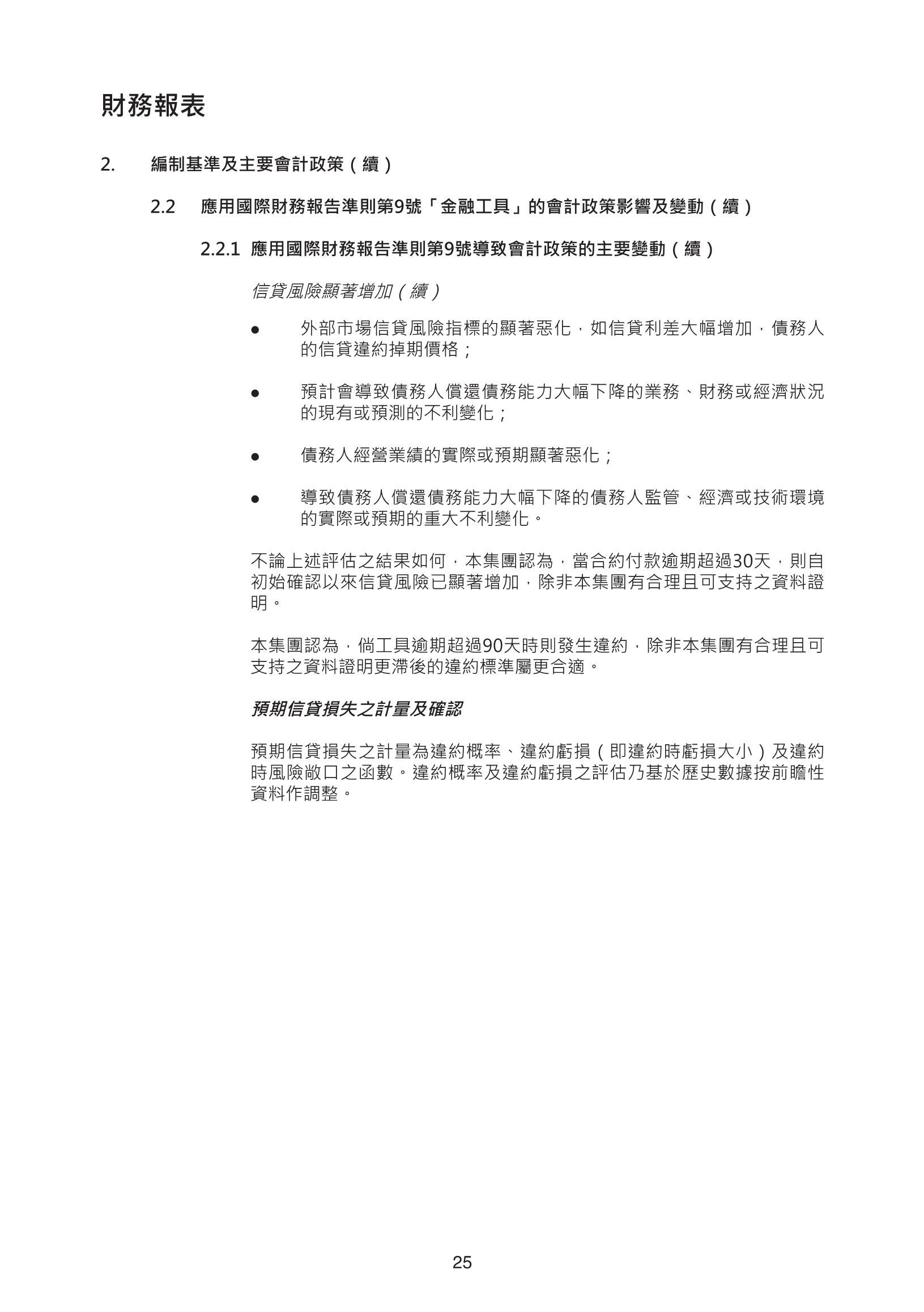 財務報表

2. 編制基準及主要會計政策（續）

2.2 應用國際財務報告準則第9號「金融工具」的會計政策影響及變動（續）

2.2.1 應用國際財務報告準則第9號導致會計政策的主要變動（續）

信貸風險顯著增加（續）

● 外部市場信貸風險指標的顯著惡化，如信貸利差大幅增加，債務人的信貸違約掉期價格；

● 預計會導致債務人償還債務能力大幅下降的業務、財務或經濟狀況的現有或預測的不利變化；

● 債務人經營業績的實際或預期顯著惡化；

● 導致債務人償還債務能力大幅下降的債務人監管、經濟或技術環境的實際或預期的重大不利變化。

不論上述評估之結果如何，本集團認為，當合約付款逾期超過30天，則自初始確認以來信貸風險已顯著增加，除非本集團有合理且可支持之資料證明。

本集團認為，倘工具逾期超過90天時則發生違約，除非本集團有合理且可支持之資料證明更滯後的違約標準屬更合適。

預期信貸損失之計量及確認

預期信貸損失之計量為違約概率、違約虧損（即違約時虧損大小）及違約時風險敞口之函數。違約概率及違約虧損之評估乃基於歷史數據按前瞻性資料作調整。

25